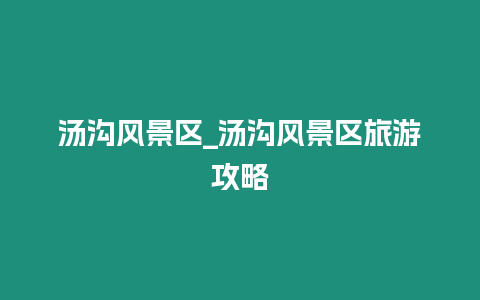 汤沟风景区_汤沟风景区旅游攻略